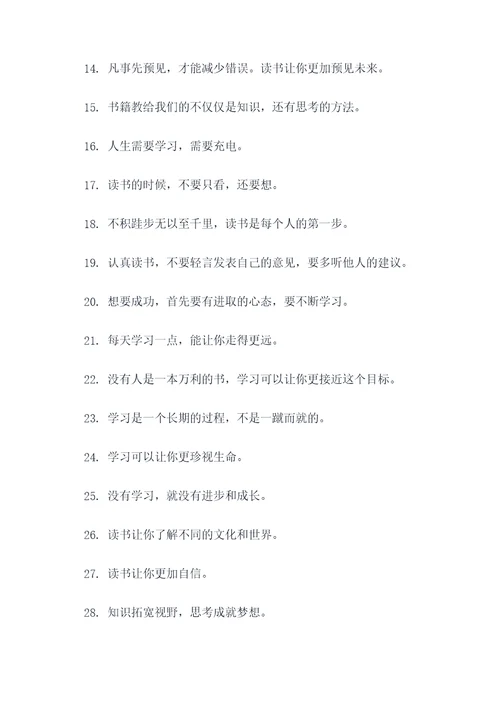 14. 凡事先预见，才能减少错误。读书让你更加预见未来。

15. 书籍教给我们的不仅仅是知识，还有思考的方法。

16. 人生需要学习，需要充电。

17. 读书的时候，不要只看，还要想。

18. 不积跬步无以至千里，读书是每个人的第一步。

19. 认真读书，不要轻言发表自己的意见，要多听他人的建议。

20. 想要成功，首先要有进取的心态，要不断学习。

21. 每天学习一点，能让你走得更远。

22. 没有人是一本万利的书，学习可以让你更接近这个目标。

23. 学习是一个长期的过程，不是一蹴而就的。

24. 学习可以让你更珍视生命。

25. 没有学习，就没有进步和成长。

26. 读书让你了解不同的文化和世界。

27. 读书让你更加自信。

28. 知识拓宽视野，思考成就梦想。